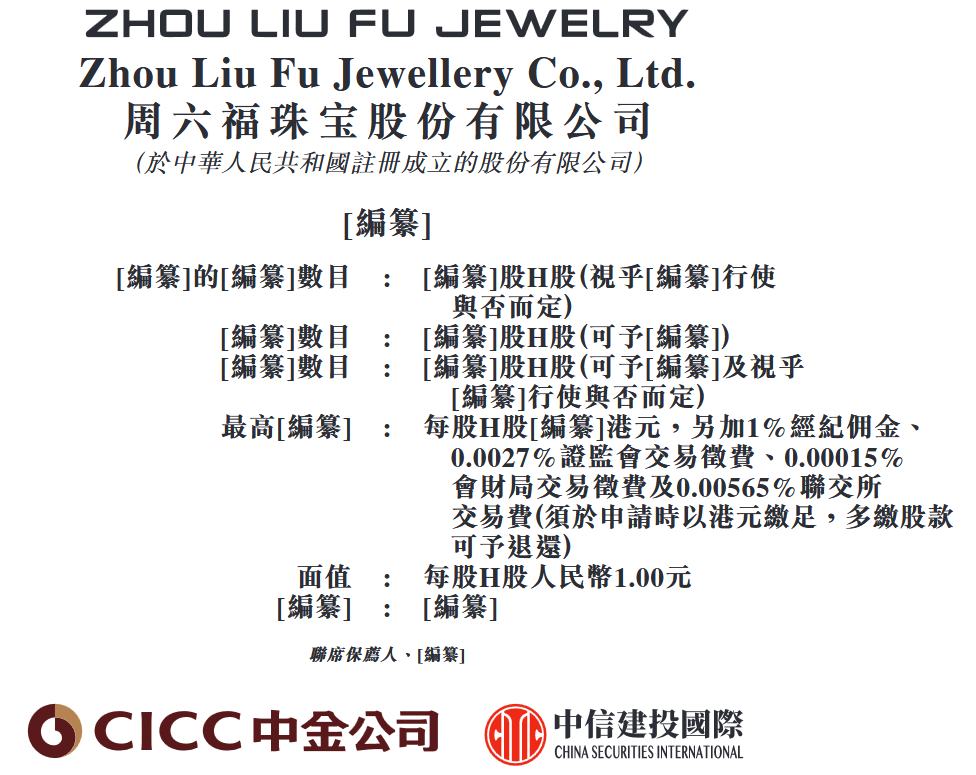 ZHOU LIU FU JEWELRY
Zhou Liu Fu Jewellery Co., Ltd.
周六福珠宝股份有限公司
(於中華人民共和國註冊成立的股份有限公司)

[編纂]

[編纂]的[編纂]數目 : [編纂]股H股(視乎[編纂]行使與否而定)
[編纂]數目 : [編纂]股H股(可予[編纂])
[編纂]數目 : [編纂]股H股(可予[編纂]及視乎[編纂]行使與否而定)
最高[編纂] : 每股H股[編纂]港元,另加1%經紀佣金、0.0027%證監會交易徵費、0.00015%會財局交易徵費及0.00565%聯交所交易費(須於申請時以港元繳足,多繳股款可予退還)
面值 : 每股H股人民幣1.00元
[編纂] : [編纂]

聯席保薦人、[編纂]

CICC中金公司

中信建投國際
CHINA SECURITIES INTERNATIONAL